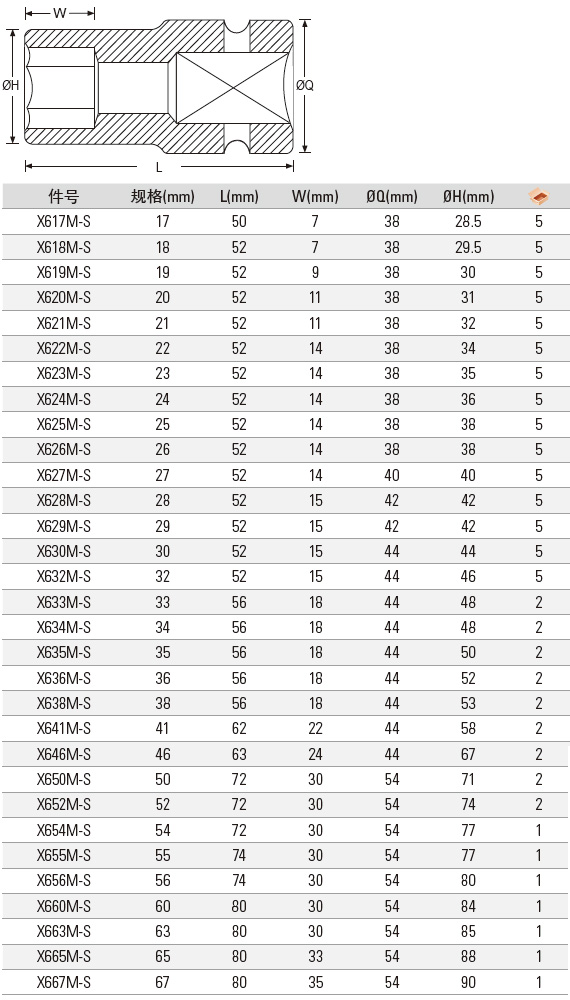 W
ØH
ØQ
L

| 件号 | 规格(mm) | L(mm) | W(mm) | ØQ(mm) | ØH(mm) | |
|---|---|---|---|---|---|---|
| X617M-S | 17 | 50 | 7 | 38 | 28.5 | 5 |
| X618M-S | 18 | 52 | 7 | 38 | 29.5 | 5 |
| X619M-S | 19 | 52 | 9 | 38 | 30 | 5 |
| X620M-S | 20 | 52 | 11 | 38 | 31 | 5 |
| X621M-S | 21 | 52 | 11 | 38 | 32 | 5 |
| X622M-S | 22 | 52 | 14 | 38 | 34 | 5 |
| X623M-S | 23 | 52 | 14 | 38 | 35 | 5 |
| X624M-S | 24 | 52 | 14 | 38 | 36 | 5 |
| X625M-S | 25 | 52 | 14 | 38 | 38 | 5 |
| X626M-S | 26 | 52 | 14 | 38 | 38 | 5 |
| X627M-S | 27 | 52 | 14 | 40 | 40 | 5 |
| X628M-S | 28 | 52 | 15 | 42 | 42 | 5 |
| X629M-S | 29 | 52 | 15 | 42 | 42 | 5 |
| X630M-S | 30 | 52 | 15 | 44 | 44 | 5 |
| X632M-S | 32 | 52 | 15 | 44 | 46 | 5 |
| X633M-S | 33 | 56 | 18 | 44 | 48 | 2 |
| X634M-S | 34 | 56 | 18 | 44 | 48 | 2 |
| X635M-S | 35 | 56 | 18 | 44 | 50 | 2 |
| X636M-S | 36 | 56 | 18 | 44 | 52 | 2 |
| X638M-S | 38 | 56 | 18 | 44 | 53 | 2 |
| X641M-S | 41 | 62 | 22 | 44 | 58 | 2 |
| X646M-S | 46 | 63 | 24 | 44 | 67 | 2 |
| X650M-S | 50 | 72 | 30 | 54 | 71 | 2 |
| X652M-S | 52 | 72 | 30 | 54 | 74 | 2 |
| X654M-S | 54 | 72 | 30 | 54 | 77 | 1 |
| X655M-S | 55 | 74 | 30 | 54 | 77 | 1 |
| X656M-S | 56 | 74 | 30 | 54 | 80 | 1 |
| X660M-S | 60 | 80 | 30 | 54 | 84 | 1 |
| X663M-S | 63 | 80 | 30 | 54 | 85 | 1 |
| X665M-S | 65 | 80 | 33 | 54 | 88 | 1 |
| X667M-S | 67 | 80 | 35 | 54 | 90 | 1 |